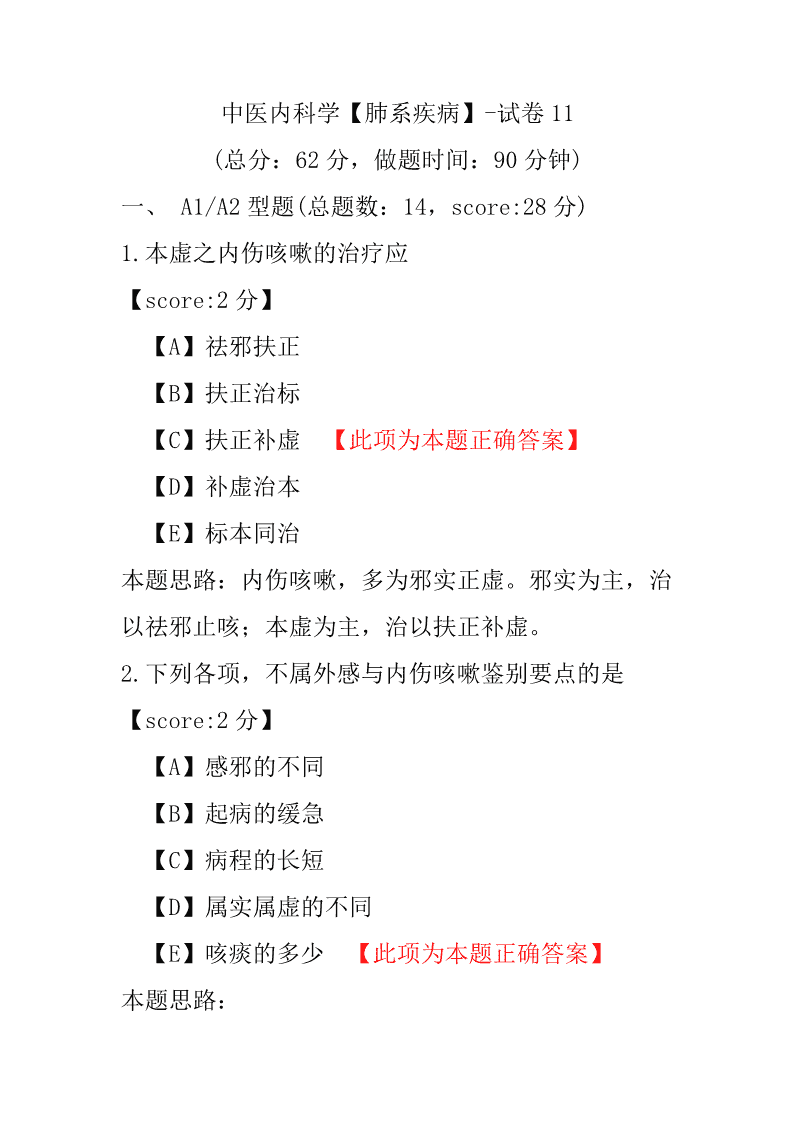 中医内科学【肺系疾病】-试卷 11

(总分：62 分，做题时间：90 分钟)

一、 A1/A2 型题(总题数：14，score:28 分)

1.本虚之内伤咳嗽的治疗应

【score:2 分】

【A】祛邪扶正

【B】扶正治标

【C】扶正补虚 【此项为本题正确答案】

【D】补虚治本

【E】标本同治

本题思路：内伤咳嗽，多为邪实正虚。邪实为主，治以祛邪止咳；本虚为主，治以扶正补虚。

2.下列各项，不属外感与内伤咳嗽鉴别要点的是

【score:2 分】

【A】感邪的不同

【B】起病的缓急

【C】病程的长短

【D】属实属虚的不同

【E】咳痰的多少 【此项为本题正确答案】

本题思路：